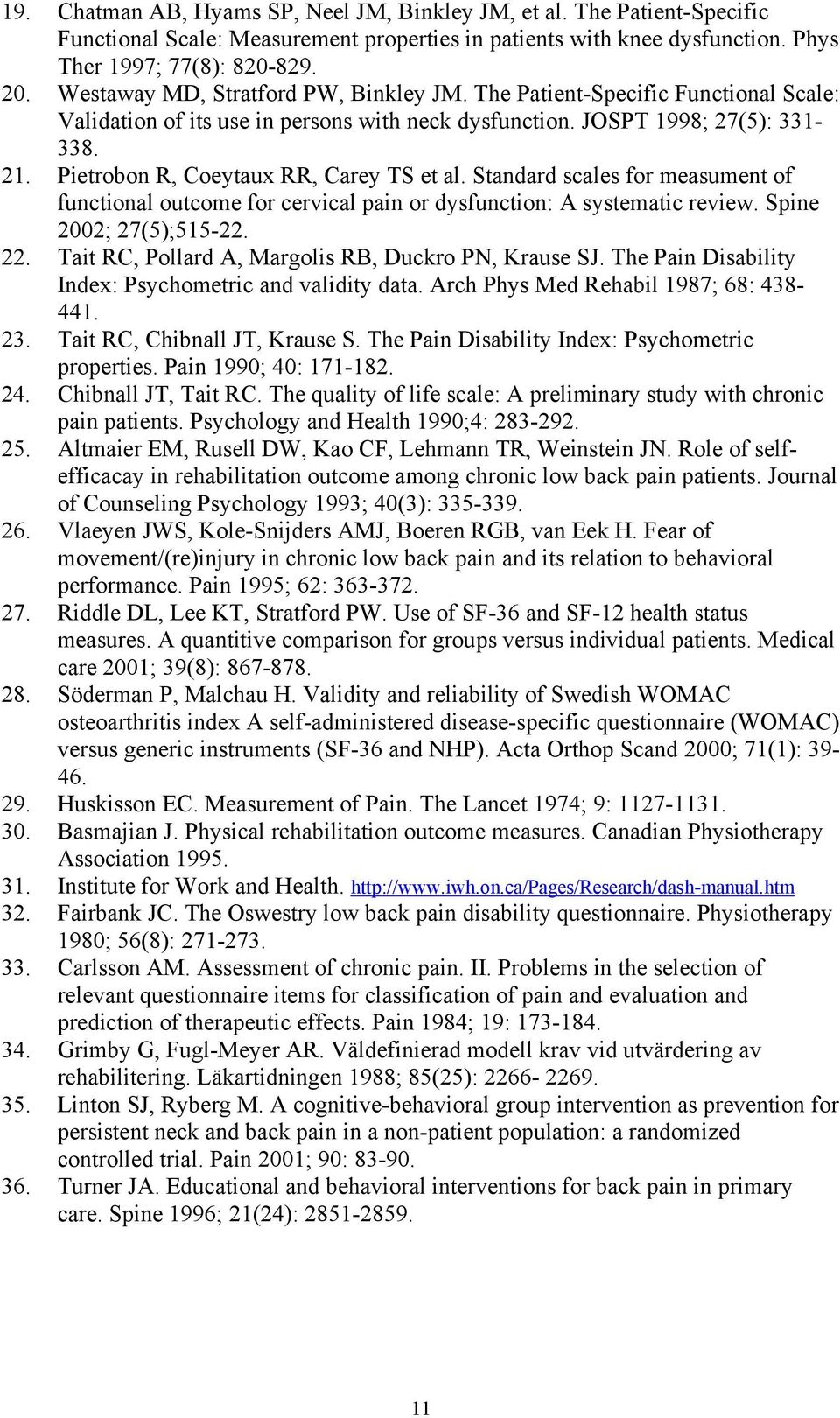 19. Chatman AB, Hyams SP, Neel JM, Binkley JM, et al. The Patient-Specific Functional Scale: Measurement properties in patients with knee dysfunction. Phys Ther 1997; 77(8): 820-829.
20. Westaway MD, Stratford PW, Binkley JM. The Patient-Specific Functional Scale: Validation of its use in persons with neck dysfunction. JOSPT 1998; 27(5): 331-338.
21. Pietrobon R, Coeytaux RR, Carey TS et al. Standard scales for measument of functional outcome for cervical pain or dysfunction: A systematic review. Spine 2002; 27(5);515-22.
22. Tait RC, Pollard A, Margolis RB, Duckro PN, Krause SJ. The Pain Disability Index: Psychometric and validity data. Arch Phys Med Rehabil 1987; 68: 438-441.
23. Tait RC, Chibnall JT, Krause S. The Pain Disability Index: Psychometric properties. Pain 1990; 40: 171-182.
24. Chibnall JT, Tait RC. The quality of life scale: A preliminary study with chronic pain patients. Psychology and Health 1990;4: 283-292.
25. Altmaier EM, Rusell DW, Kao CF, Lehmann TR, Weinstein JN. Role of self-efficacay in rehabilitation outcome among chronic low back pain patients. Journal of Counseling Psychology 1993; 40(3): 335-339.
26. Vlaeyen JWS, Kole-Snijders AMJ, Boeren RGB, van Eek H. Fear of movement/(re)injury in chronic low back pain and its relation to behavioral performance. Pain 1995; 62: 363-372.
27. Riddle DL, Lee KT, Stratford PW. Use of SF-36 and SF-12 health status measures. A quantitive comparison for groups versus individual patients. Medical care 2001; 39(8): 867-878.
28. Söderman P, Malchau H. Validity and reliability of Swedish WOMAC osteoarthritis index A self-administered disease-specific questionnaire (WOMAC) versus generic instruments (SF-36 and NHP). Acta Orthop Scand 2000; 71(1): 39-46.
29. Huskisson EC. Measurement of Pain. The Lancet 1974; 9: 1127-1131.
30. Basmajian J. Physical rehabilitation outcome measures. Canadian Physiotherapy Association 1995.
31. Institute for Work and Health. http://www.iwh.on.ca/Pages/Research/dash-manual.htm
32. Fairbank JC. The Oswestry low back pain disability questionnaire. Physiotherapy 1980; 56(8): 271-273.
33. Carlsson AM. Assessment of chronic pain. II. Problems in the selection of relevant questionnaire items for classification of pain and evaluation and prediction of therapeutic effects. Pain 1984; 19: 173-184.
34. Grimby G, Fugl-Meyer AR. Väldefinierad modell krav vid utvärdering av rehabilitering. Läkartidningen 1988; 85(25): 2266- 2269.
35. Linton SJ, Ryberg M. A cognitive-behavioral group intervention as prevention for persistent neck and back pain in a non-patient population: a randomized controlled trial. Pain 2001; 90: 83-90.
36. Turner JA. Educational and behavioral interventions for back pain in primary care. Spine 1996; 21(24): 2851-2859.

11